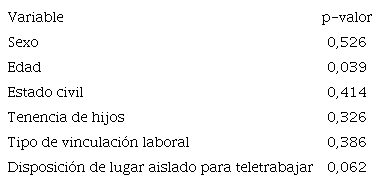 | Variable | p-valor |
|---|---|
| Sexo | 0,526 |
| Edad | 0,039 |
| Estado civil | 0,414 |
| Tenencia de hijos | 0,326 |
| Tipo de vinculación laboral | 0,386 |
| Disposición de lugar aislado para teletrabajar | 0,062 |